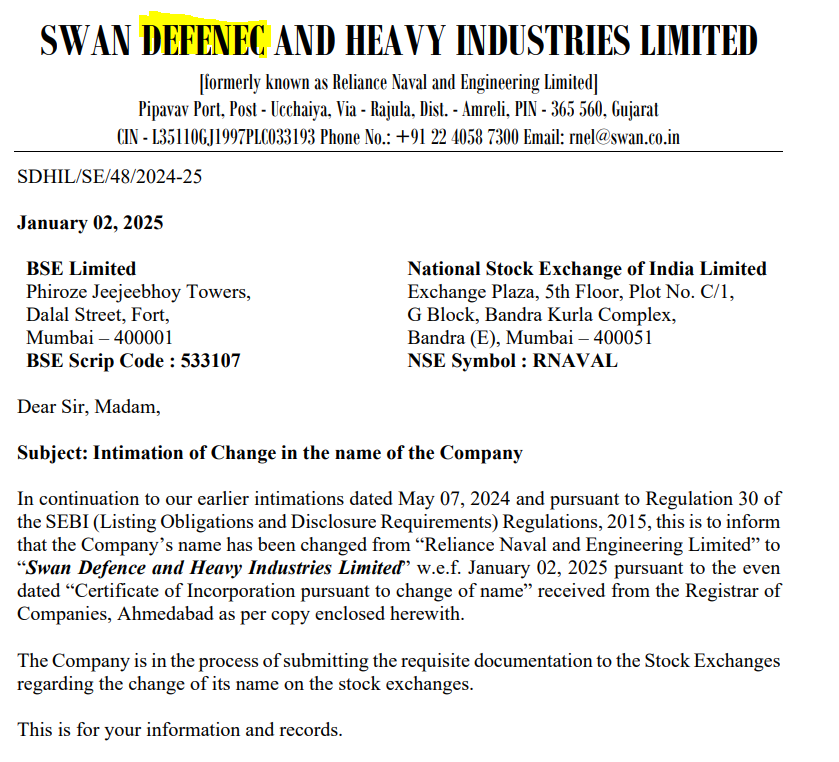 SWAN DEFENEC AND HEAVY INDUSTRIES LIMITED
[formerly known as Reliance Naval and Engineering Limited]
Pipavav Port, Post - Ucchaiya, Via - Rajula, Dist. - Amreli, PIN - 365 560, Gujarat
CIN - L35110GJ1997PLC033193 Phone No.: +91 22 4058 7300 Email: rnel@swan.co.in

SDHIL/SE/48/2024-25

January 02, 2025

BSE Limited
Phiroze Jeejeebhoy Towers,
Dalal Street, Fort,
Mumbai – 400001
BSE Scrip Code : 533107

National Stock Exchange of India Limited
Exchange Plaza, 5th Floor, Plot No. C/1,
G Block, Bandra Kurla Complex,
Bandra (E), Mumbai – 400051
NSE Symbol : RNAVAL

Dear Sir, Madam,

Subject: Intimation of Change in the name of the Company

In continuation to our earlier intimations dated May 07, 2024 and pursuant to Regulation 30 of the SEBI (Listing Obligations and Disclosure Requirements) Regulations, 2015, this is to inform that the Company's name has been changed from "Reliance Naval and Engineering Limited" to "Swan Defence and Heavy Industries Limited" w.e.f. January 02, 2025 pursuant to the even dated "Certificate of Incorporation pursuant to change of name" received from the Registrar of Companies, Ahmedabad as per copy enclosed herewith.

The Company is in the process of submitting the requisite documentation to the Stock Exchanges regarding the change of its name on the stock exchanges.

This is for your information and records.